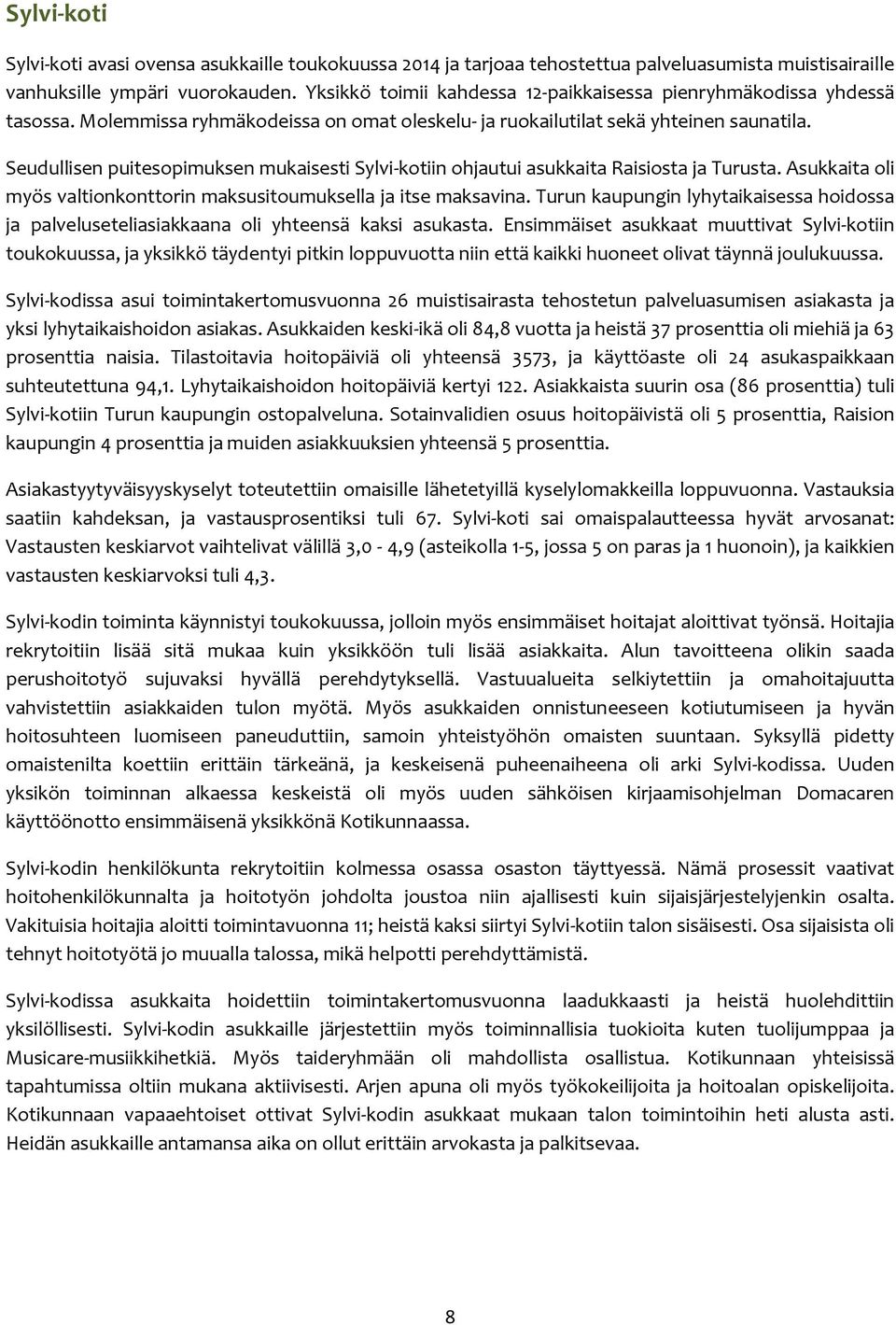 Sylvi-koti

Sylvi-koti avasi ovensa asukkaille toukokuussa 2014 ja tarjoaa tehostettua palveluasumista muistisairaille vanhuksille ympäri vuorokauden. Yksikkö toimii kahdessa 12-paikkaisessa pienryhmäkodissa yhdessä tasossa. Molemmissa ryhmäkodeissa on omat oleskelu- ja ruokailutilat sekä yhteinen saunatila.

Seudullisen puitesopimuksen mukaisesti Sylvi-kotiin ohjautui asukkaita Raisiosta ja Turusta. Asukkaita oli myös valtionkonttorin maksusitoumuksella ja itse maksavina. Turun kaupungin lyhytaikaisessa hoidossa ja palveluseteliasiakkaana oli yhteensä kaksi asukasta. Ensimmäiset asukkaat muuttivat Sylvi-kotiin toukokuussa, ja yksikkö täydentyi pitkin loppuvuotta niin että kaikki huoneet olivat täynnä joulukuussa.

Sylvi-kodissa asui toimintakertomusvuonna 26 muistisairasta tehostetun palveluasumisen asiakasta ja yksi lyhytaikaishoidon asiakas. Asukkaiden keski-ikä oli 84,8 vuotta ja heistä 37 prosenttia oli miehiä ja 63 prosenttia naisia. Tilastoitavia hoitopäiviä oli yhteensä 3573, ja käyttöaste oli 24 asukaspaikkaan suhteutettuna 94,1. Lyhytaikaishoidon hoitopäiviä kertyi 122. Asiakkaista suurin osa (86 prosenttia) tuli Sylvi-kotiin Turun kaupungin ostopalveluna. Sotainvalidien osuus hoitopäivistä oli 5 prosenttia, Raision kaupungin 4 prosenttia ja muiden asiakkuuksien yhteensä 5 prosenttia.

Asiakastyytyväisyyskyselyt toteutettiin omaisille lähetetyillä kyselylomakkeilla loppuvuonna. Vastauksia saatiin kahdeksan, ja vastausprosentiksi tuli 67. Sylvi-koti sai omaispalautteessa hyvät arvosanat: Vastausten keskiarvot vaihtelivat välillä 3,0 - 4,9 (asteikolla 1-5, jossa 5 on paras ja 1 huonoin), ja kaikkien vastausten keskiarvoksi tuli 4,3.

Sylvi-kodin toiminta käynnistyi toukokuussa, jolloin myös ensimmäiset hoitajat aloittivat työnsä. Hoitajia rekrytoitiin lisää sitä mukaa kuin yksikköön tuli lisää asiakkaita. Alun tavoitteena olikin saada perushoitotyö sujuvaksi hyvällä perehdytyksellä. Vastuualueita selkiytettiin ja omahoitajuutta vahvistettiin asiakkaiden tulon myötä. Myös asukkaiden onnistuneeseen kotiutumiseen ja hyvän hoitosuhteen luomiseen paneuduttiin, samoin yhteistyöhön omaisten suuntaan. Syksyllä pidetty omaistenilta koettiin erittäin tärkeänä, ja keskeisenä puheenaiheena oli arki Sylvi-kodissa. Uuden yksikön toiminnan alkaessa keskeistä oli myös uuden sähköisen kirjaamisohjelman Domacaren käyttöönotto ensimmäisenä yksikkönä Kotikunnaassa.

Sylvi-kodin henkilökunta rekrytoitiin kolmessa osassa osaston täyttyessä. Nämä prosessit vaativat hoitohenkilökunnalta ja hoitotyön johdolta joustoa niin ajallisesti kuin sijaisjärjestelyjenkin osalta. Vakituisia hoitajia aloitti toimintavuonna 11; heistä kaksi siirtyi Sylvi-kotiin talon sisäisesti. Osa sijaisista oli tehnyt hoitotyötä jo muualla talossa, mikä helpotti perehdyttämistä.

Sylvi-kodissa asukkaita hoidettiin toimintakertomusvuonna laadukkaasti ja heistä huolehdittiin yksilöllisesti. Sylvi-kodin asukkaille järjestettiin myös toiminnallisia tuokioita kuten tuolijumppaa ja Musicare-musiikkihetkiä. Myös taideryhmään oli mahdollista osallistua. Kotikunnaan yhteisissä tapahtumissa oltiin mukana aktiivisesti. Arjen apuna oli myös työkokeilijoita ja hoitoalan opiskelijoita. Kotikunnaan vapaaehtoiset ottivat Sylvi-kodin asukkaat mukaan talon toimintoihin heti alusta asti. Heidän asukkaille antamansa aika on ollut erittäin arvokasta ja palkitsevaa.

8